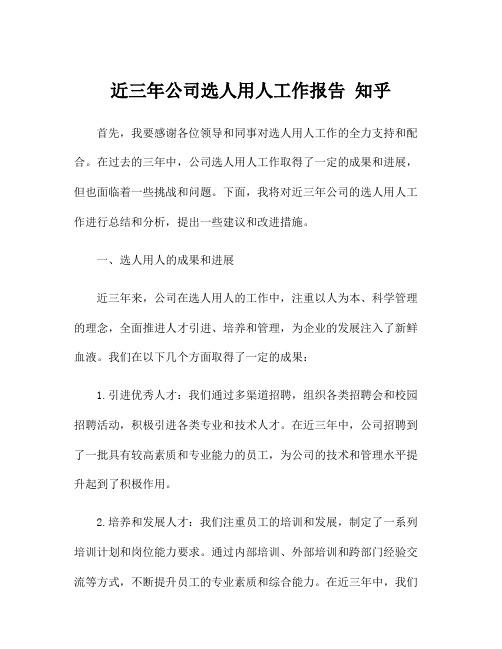 近三年公司选人用人工作报告 知乎

首先，我要感谢各位领导和同事对选人用人工作的全力支持和配合。在过去的三年中，公司选人用人工作取得了一定的成果和进展，但也面临着一些挑战和问题。下面，我将对近三年公司的选人用人工作进行总结和分析，提出一些建议和改进措施。

一、选人用人的成果和进展

近三年来，公司在选人用人的工作中，注重以人为本、科学管理的理念，全面推进人才引进、培养和管理，为企业的发展注入了新鲜血液。我们在以下几个方面取得了一定的成果：

1.引进优秀人才：我们通过多渠道招聘，组织各类招聘会和校园招聘活动，积极引进各类专业和技术人才。在近三年中，公司招聘到了一批具有较高素质和专业能力的员工，为公司的技术和管理水平提升起到了积极作用。

2.培养和发展人才：我们注重员工的培训和发展，制定了一系列培训计划和岗位能力要求。通过内部培训、外部培训和跨部门经验交流等方式，不断提升员工的专业素质和综合能力。在近三年中，我们